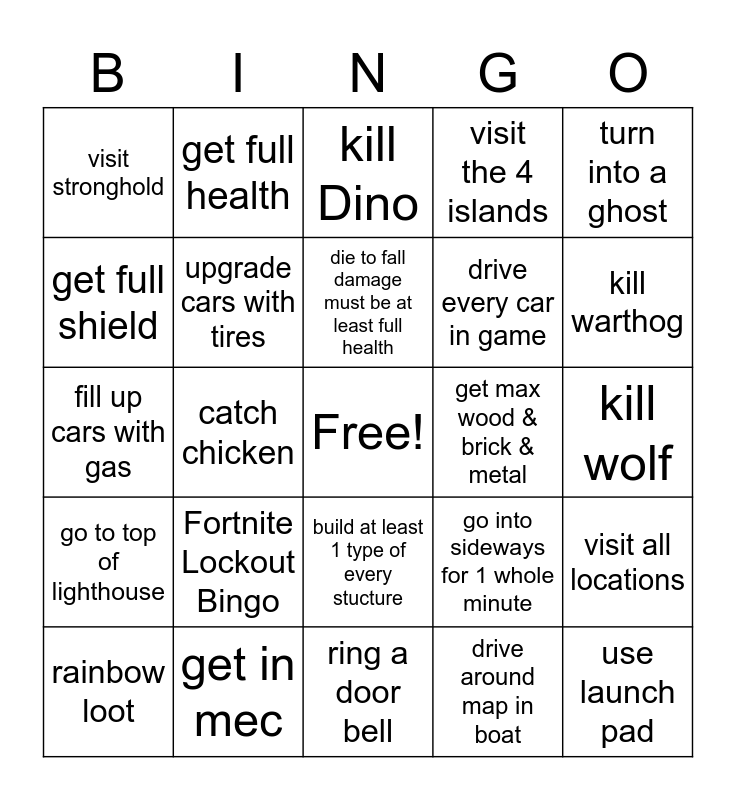 | B | I | N | G | O |
|---|---|---|---|---|
| visit stronghold | get full health | kill Dino | visit the 4 islands | turn into a ghost |
| get full shield | upgrade cars with tires | die to fall damage must be at least full health | drive every car in game | kill warthog |
| fill up cars with gas | catch chicken | Free! | get max wood & brick & metal | kill wolf |
| go to top of lighthouse | Fortnite Lockout Bingo | build at least 1 type of every stucture | go into sideways for 1 whole minute | visit all locations |
| rainbow loot | get in mec | ring a door bell | drive around map in boat | use launch pad |